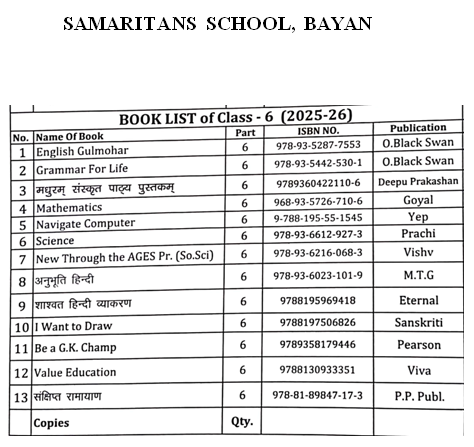 SAMARITANS SCHOOL, BAYAN

BOOK LIST of Class - 6 (2025-26)

| No. | Name Of Book | Part | ISBN NO. | Publication |
|---|---|---|---|---|
| 1 | English Gulmohar | 6 | 978-93-5287-7553 | O.Black Swan |
| 2 | Grammar For Life | 6 | 978-93-5442-530-1 | O.Black Swan |
| 3 | मधुरम् संस्कृत पाठ्य पुस्तकम् | 6 | 9789360422110-6 | Deepu Prakashan |
| 4 | Mathematics | 6 | 968-93-5726-710-6 | Goyal |
| 5 | Navigate Computer | 6 | 9-788-195-55-1545 | Yep |
| 6 | Science | 6 | 978-93-6612-927-3 | Prachi |
| 7 | New Through the AGES Pr. (So.Sci) | 6 | 978-93-6216-068-3 | Vishv |
| 8 | अनुभूति हिन्दी | 6 | 978-93-6023-101-9 | M.T.G |
| 9 | शाश्वत हिन्दी व्याकरण | 6 | 9788195969418 | Eternal |
| 10 | I Want to Draw | 6 | 9788197506826 | Sanskriti |
| 11 | Be a G.K. Champ | 6 | 9789358179446 | Pearson |
| 12 | Value Education | 6 | 9788130933351 | Viva |
| 13 | संक्षिप्त रामायाण | 6 | 978-81-89847-17-3 | P.P. Publ. |
| | Copies | Qty. | | |